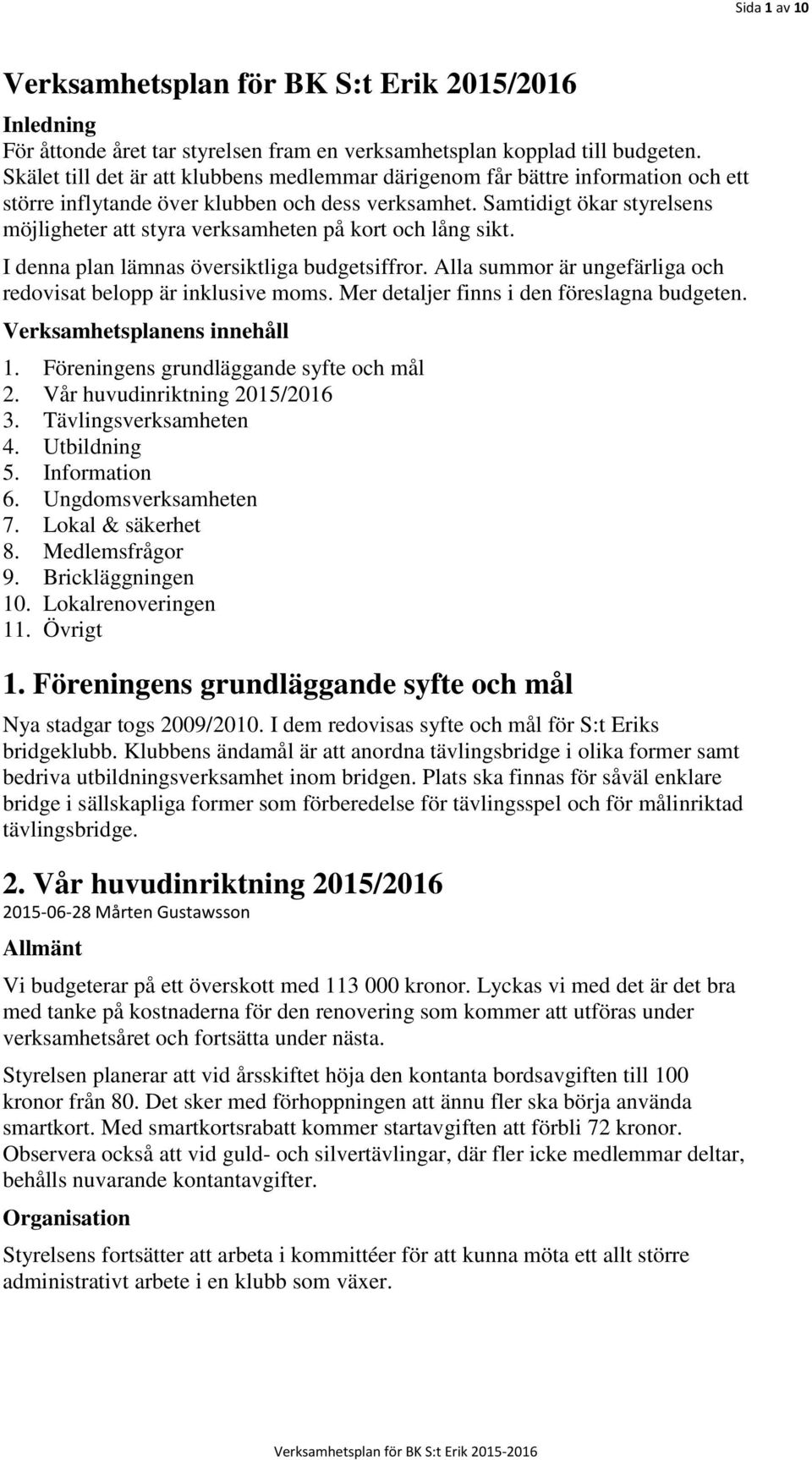 Sida 1 av 10

Verksamhetsplan för BK S:t Erik 2015/2016

Inledning
För åttonde året tar styrelsen fram en verksamhetsplan kopplad till budgeten. Skälet till det är att klubbens medlemmar därigenom får bättre information och ett större inflytande över klubben och dess verksamhet. Samtidigt ökar styrelsens möjligheter att styra verksamheten på kort och lång sikt.

I denna plan lämnas översiktliga budgetsiffror. Alla summor är ungefärliga och redovisat belopp är inklusive moms. Mer detaljer finns i den föreslagna budgeten.

Verksamhetsplanens innehåll

1. Föreningens grundläggande syfte och mål
2. Vår huvudinriktning 2015/2016
3. Tävlingsverksamheten
4. Utbildning
5. Information
6. Ungdomsverksamheten
7. Lokal & säkerhet
8. Medlemsfrågor
9. Brickläggningen
10. Lokalrenoveringen
11. Övrigt

1. Föreningens grundläggande syfte och mål

Nya stadgar togs 2009/2010. I dem redovisas syfte och mål för S:t Eriks bridgeklubb. Klubbens ändamål är att anordna tävlingsbridge i olika former samt bedriva utbildningsverksamhet inom bridgen. Plats ska finnas för såväl enklare bridge i sällskapliga former som förberedelse för tävlingsspel och för målinriktad tävlingsbridge.

2. Vår huvudinriktning 2015/2016

2015-06-28 Mårten Gustawsson

Allmänt

Vi budgeterar på ett överskott med 113 000 kronor. Lyckas vi med det är det bra med tanke på kostnaderna för den renovering som kommer att utföras under verksamhetsåret och fortsätta under nästa.

Styrelsen planerar att vid årsskiftet höja den kontanta bordsavgiften till 100 kronor från 80. Det sker med förhoppningen att ännu fler ska börja använda smartkort. Med smartkortsrabatt kommer startavgiften att förbli 72 kronor. Observera också att vid guld- och silvertävlingar, där fler icke medlemmar deltar, behålls nuvarande kontantavgifter.

Organisation

Styrelsens fortsätter att arbeta i kommittéer för att kunna möta ett allt större administrativt arbete i en klubb som växer.

Verksamhetsplan för BK S:t Erik 2015-2016